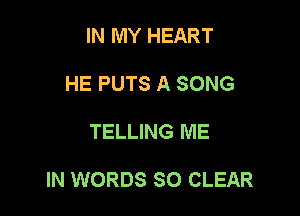 IN MY HEART

HE PUTS A SONG

TELLING ME

IN WORDS SO CLEAR